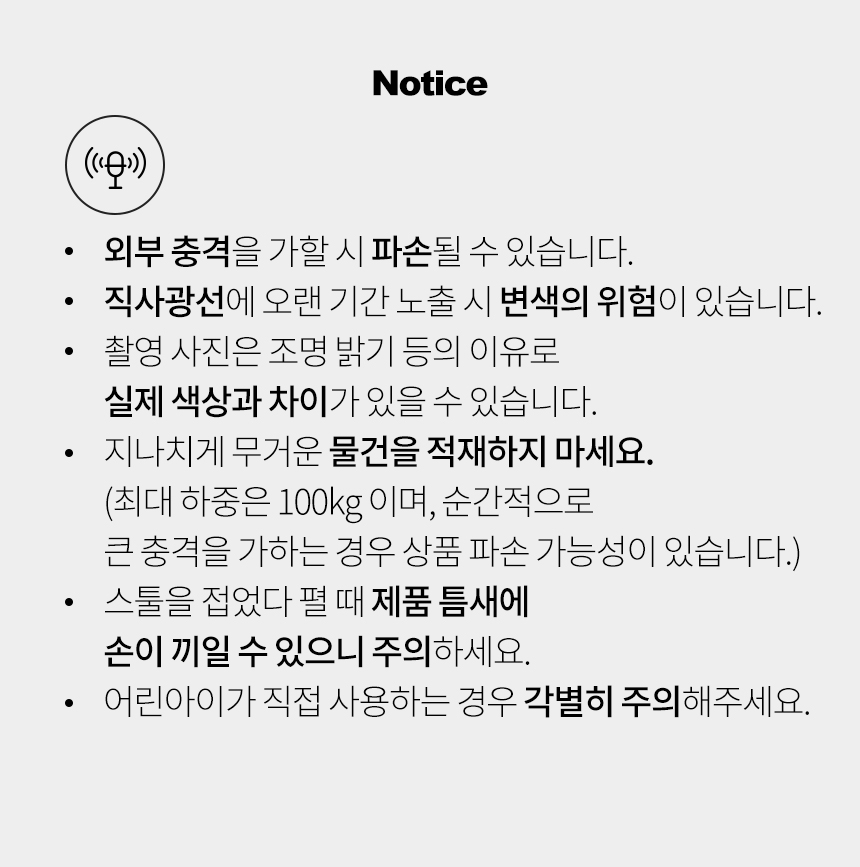 Notice

• 외부 충격을 가할 시 파손될 수 있습니다.
• 직사광선에 오랜 기간 노출 시 변색의 위험이 있습니다.
• 촬영 사진은 조명 밝기 등의 이유로 실제 색상과 차이가 있을 수 있습니다.
• 지나치게 무거운 물건을 적재하지 마세요. (최대 하중은 100kg 이며, 순간적으로 큰 충격을 가하는 경우 상품 파손 가능성이 있습니다.)
• 스툴을 접었다 펼 때 제품 틈새에 손이 끼일 수 있으니 주의하세요.
• 어린아이가 직접 사용하는 경우 각별히 주의해주세요.